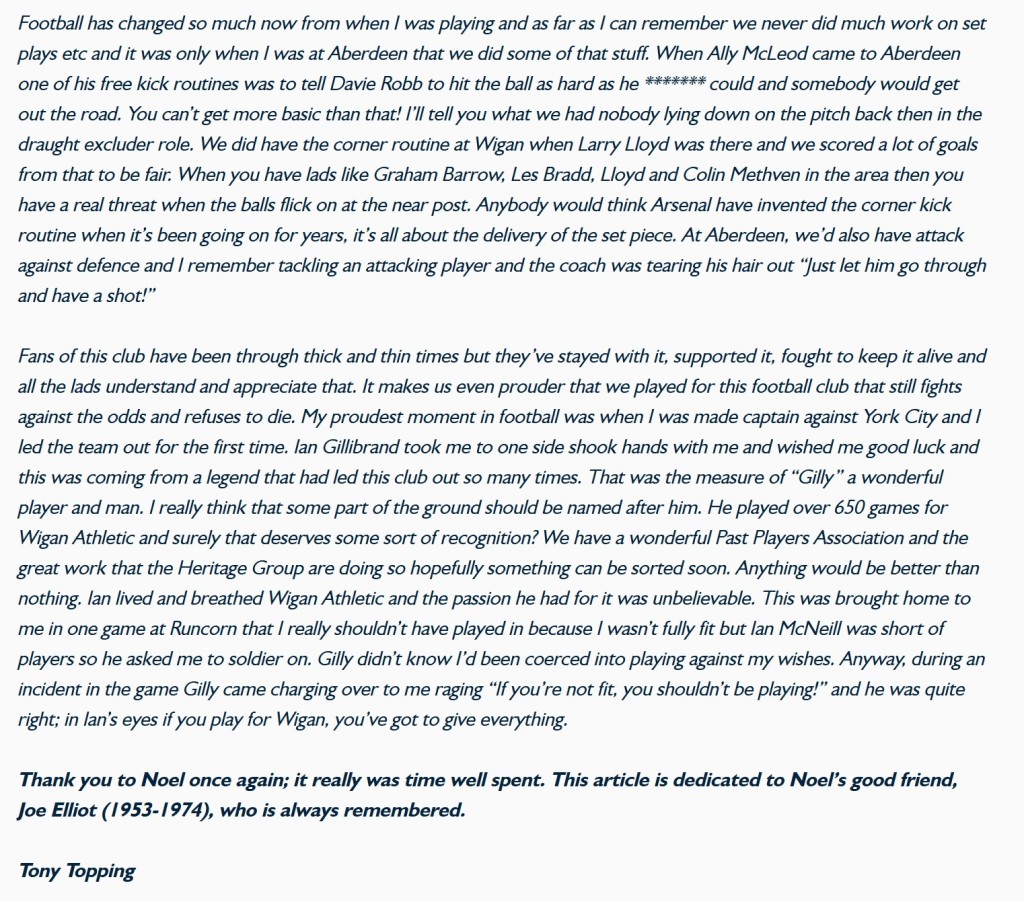 Football has changed so much now from when I was playing and as far as I can remember we never did much work on set plays etc and it was only when I was at Aberdeen that we did some of that stuff. When Ally McLeod came to Aberdeen one of his free kick routines was to tell Davie Robb to hit the ball as hard as he ******* could and somebody would get out the road. You can't get more basic than that! I'll tell you what we had nobody lying down on the pitch back then in the draught excluder role. We did have the corner routine at Wigan when Larry Lloyd was there and we scored a lot of goals from that to be fair. When you have lads like Graham Barrow, Les Bradd, Lloyd and Colin Methven in the area then you have a real threat when the balls flick on at the near post. Anybody would think Arsenal have invented the corner kick routine when it's been going on for years, it's all about the delivery of the set piece. At Aberdeen, we'd also have attack against defence and I remember tackling an attacking player and the coach was tearing his hair out "Just let him go through and have a shot!"

Fans of this club have been through thick and thin times but they've stayed with it, supported it, fought to keep it alive and all the lads understand and appreciate that. It makes us even prouder that we played for this football club that still fights against the odds and refuses to die. My proudest moment in football was when I was made captain against York City and I led the team out for the first time. Ian Gillibrand took me to one side shook hands with me and wished me good luck and this was coming from a legend that had led this club out so many times. That was the measure of "Gilly" a wonderful player and man. I really think that some part of the ground should be named after him. He played over 650 games for Wigan Athletic and surely that deserves some sort of recognition? We have a wonderful Past Players Association and the great work that the Heritage Group are doing so hopefully something can be sorted soon. Anything would be better than nothing. Ian lived and breathed Wigan Athletic and the passion he had for it was unbelievable. This was brought home to me in one game at Runcorn that I really shouldn't have played in because I wasn't fully fit but Ian McNeill was short of players so he asked me to soldier on. Gilly didn't know I'd been coerced into playing against my wishes. Anyway, during an incident in the game Gilly came charging over to me raging "If you're not fit, you shouldn't be playing!" and he was quite right; in Ian's eyes if you play for Wigan, you've got to give everything.

Thank you to Noel once again; it really was time well spent. This article is dedicated to Noel's good friend, Joe Elliot (1953-1974), who is always remembered.

Tony Topping